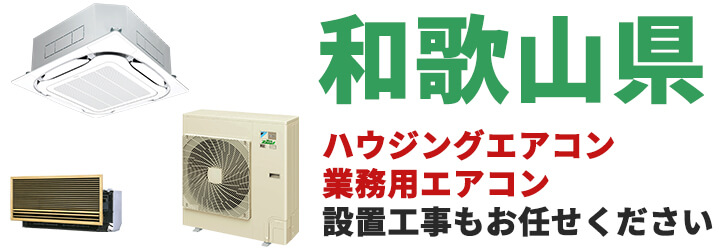 和歌山県

ハウジングエアコン
業務用エアコン
設置工事もお任せください